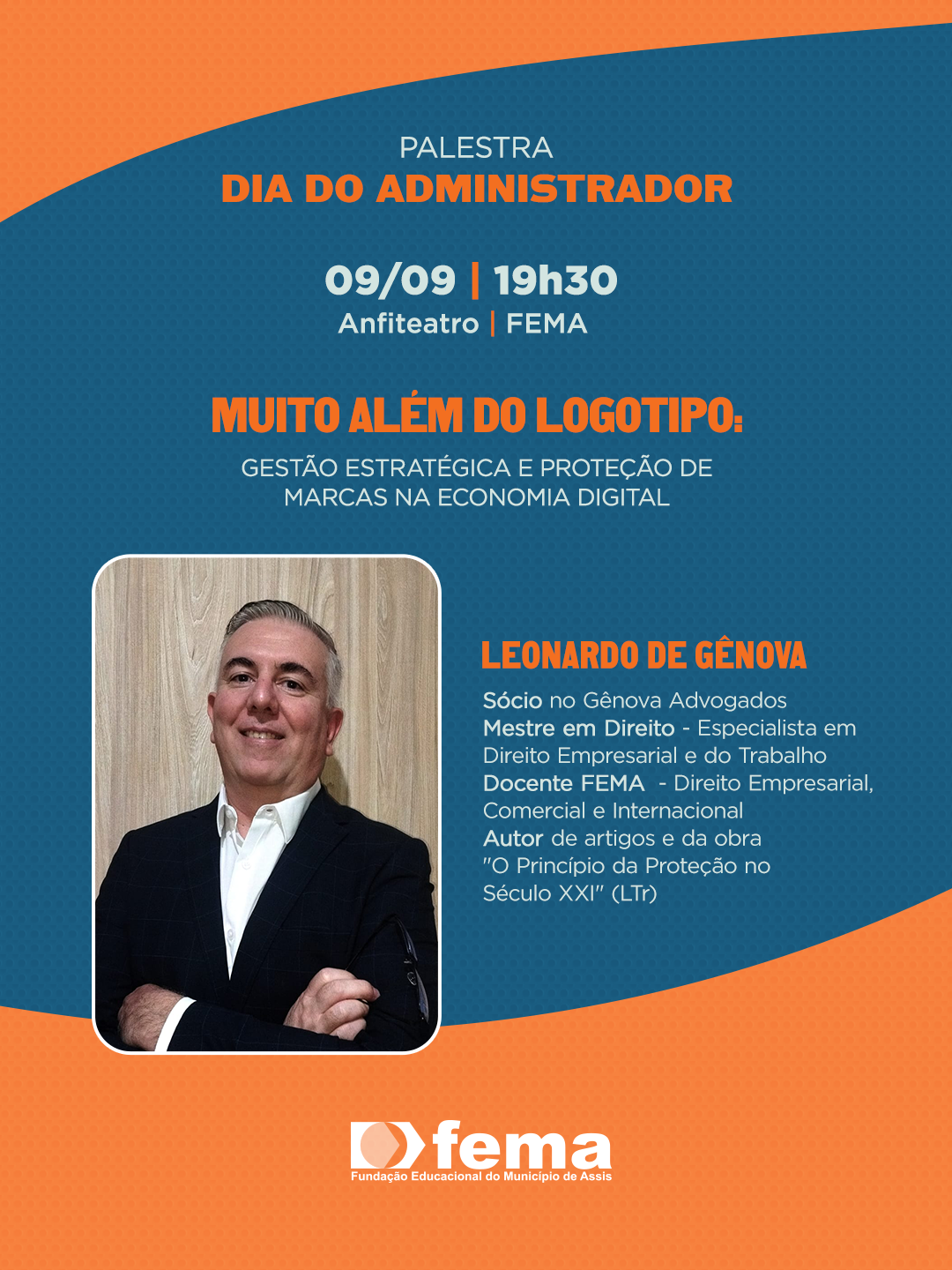 PALESTRA
DIA DO ADMINISTRADOR

09/09 | 19h30
Anfiteatro | FEMA

MUITO ALÉM DO LOGOTIPO:
GESTÃO ESTRATÉGICA E PROTEÇÃO DE MARCAS NA ECONOMIA DIGITAL

LEONARDO DE GÊNOVA
Sócio no Gênova Advogados
Mestre em Direito - Especialista em Direito Empresarial e do Trabalho
Docente FEMA - Direito Empresarial, Comercial e Internacional
Autor de artigos e da obra "O Princípio da Proteção no Século XXI" (LTr)

fema
Fundação Educacional do Município de Assis